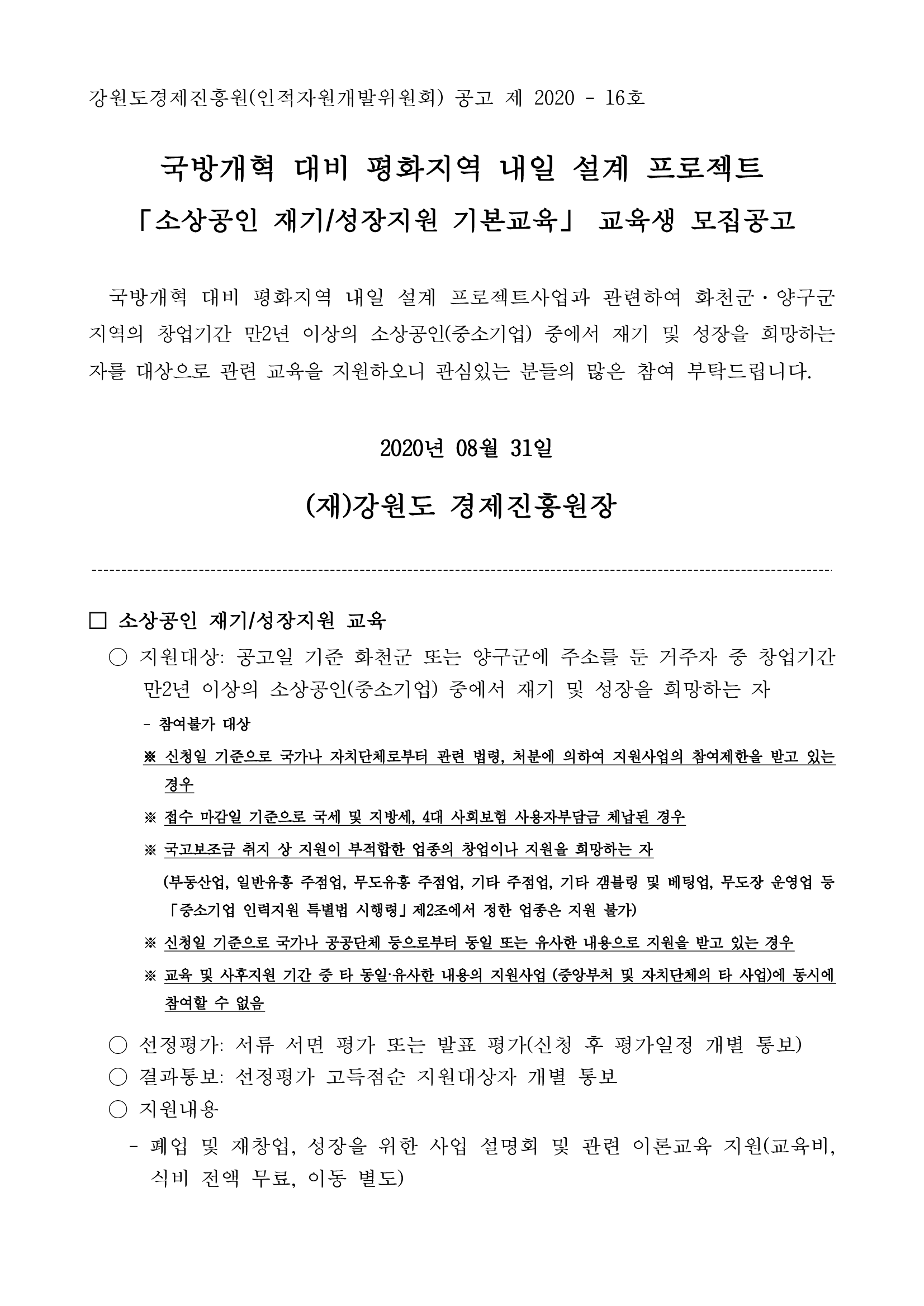 강원도경제진흥원(인적자원개발위원회) 공고 제 2020 - 16호

국방개혁 대비 평화지역 내일 설계 프로젝트
「소상공인 재기/성장지원 기본교육」 교육생 모집공고

국방개혁 대비 평화지역 내일 설계 프로젝트사업과 관련하여 화천군·양구군 지역의 창업기간 만2년 이상의 소상공인(중소기업) 중에서 재기 및 성장을 희망하는 자를 대상으로 관련 교육을 지원하오니 관심있는 분들의 많은 참여 부탁드립니다.

2020년 08월 31일

(재)강원도 경제진흥원장

□ 소상공인 재기/성장지원 교육
○ 지원대상: 공고일 기준 화천군 또는 양구군에 주소를 둔 거주자 중 창업기간 만2년 이상의 소상공인(중소기업) 중에서 재기 및 성장을 희망하는 자
- 참여불가 대상
※ 신청일 기준으로 국가나 자치단체로부터 관련 법령, 처분에 의하여 지원사업의 참여제한을 받고 있는 경우
※ 접수 마감일 기준으로 국세 및 지방세, 4대 사회보험 사용자부담금 체납된 경우
※ 국고보조금 취지 상 지원이 부적합한 업종의 창업이나 지원을 희망하는 자
(부동산업, 일반유흥 주점업, 무도유흥 주점업, 기타 주점업, 기타 갬블링 및 베팅업, 무도장 운영업 등 「중소기업 인력지원 특별법 시행령」제2조에서 정한 업종은 지원 불가)
※ 신청일 기준으로 국가나 공공단체 등으로부터 동일 또는 유사한 내용으로 지원을 받고 있는 경우
※ 교육 및 사후지원 기간 중 타 동일·유사한 내용의 지원사업 (중앙부처 및 자치단체의 타 사업)에 동시에 참여할 수 없음
○ 선정평가: 서류 서면 평가 또는 발표 평가(신청 후 평가일정 개별 통보)
○ 결과통보: 선정평가 고득점순 지원대상자 개별 통보
○ 지원내용
- 폐업 및 재창업, 성장을 위한 사업 설명회 및 관련 이론교육 지원(교육비, 식비 전액 무료, 이동 별도)